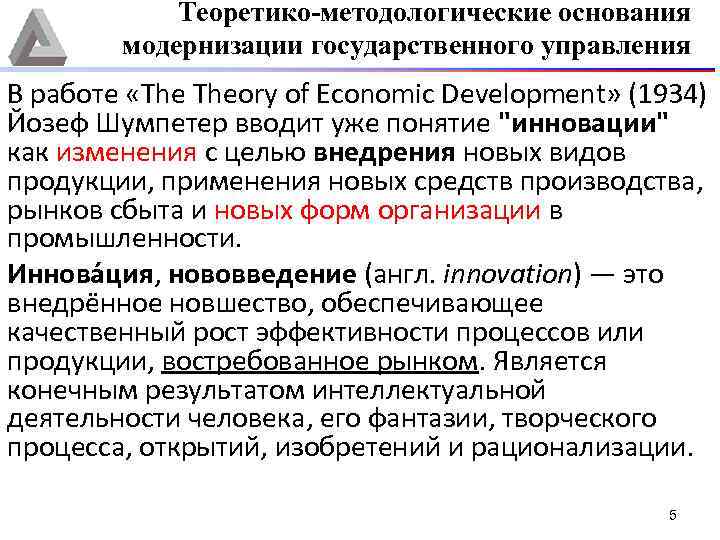 Теоретико-методологические основания модернизации государственного управления

В работе «The Theory of Economic Development» (1934) Йозеф Шумпетер вводит уже понятие "инновации" как изменения с целью внедрения новых видов продукции, применения новых средств производства, рынков сбыта и новых форм организации в промышленности.

Иннова́ция, нововведение (англ. innovation) — это внедрённое новшество, обеспечивающее качественный рост эффективности процессов или продукции, востребованное рынком. Является конечным результатом интеллектуальной деятельности человека, его фантазии, творческого процесса, открытий, изобретений и рационализации.

5